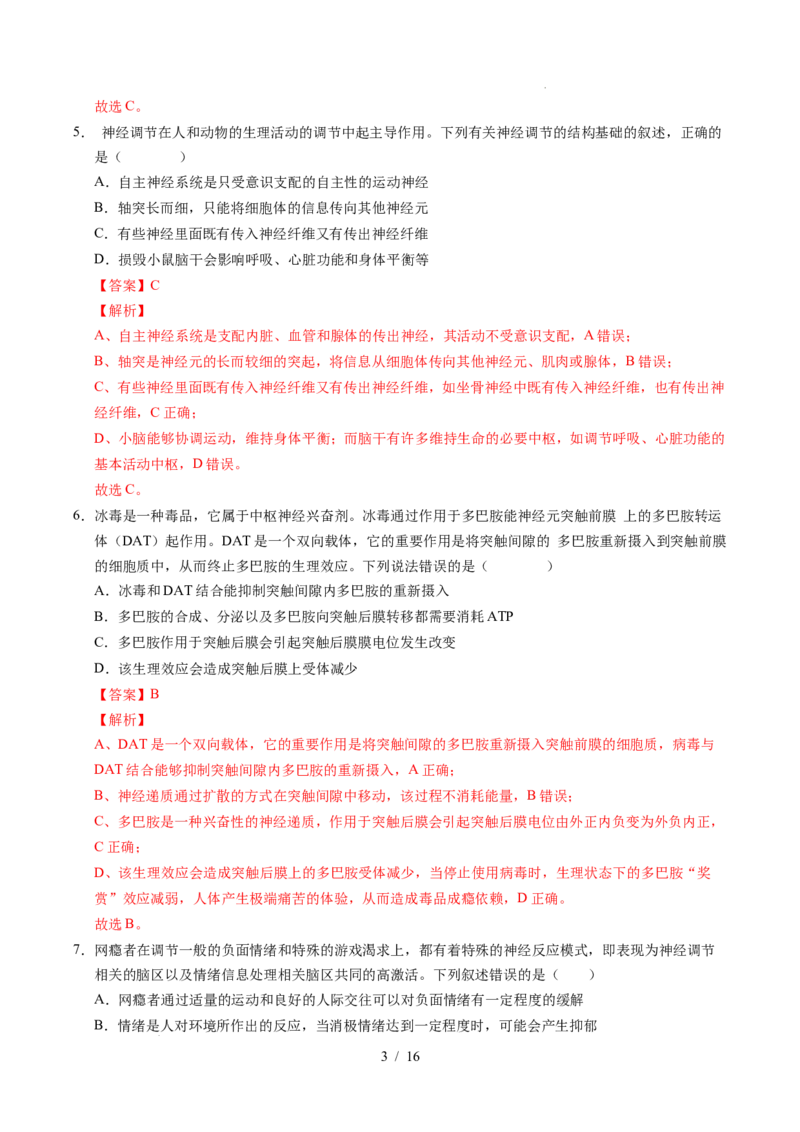 故选C。

5. 神经调节在人和动物的生理活动的调节中起主导作用。下列有关神经调节的结构基础的叙述，正确的是（ ）

A．自主神经系统是只受意识支配的自主性的运动神经

B．轴突长而细，只能将细胞体的信息传向其他神经元

C．有些神经里面既有传入神经纤维又有传出神经纤维

D．损毁小鼠脑干会影响呼吸、心脏功能和身体平衡等

【答案】C

【解析】

A、自主神经系统是支配内脏、血管和腺体的传出神经，其活动不受意识支配，A错误；

B、轴突是神经元的长而较细的突起，将信息从细胞体传向其他神经元、肌肉或腺体，B错误；

C、有些神经里面既有传入神经纤维又有传出神经纤维，如坐骨神经中既有传入神经纤维，也有传出神经纤维，C正确；

D、小脑能够协调运动，维持身体平衡；而脑干有许多维持生命的必要中枢，如调节呼吸、心脏功能的基本活动中枢，D错误。

故选C。

6. 冰毒是一种毒品，它属于中枢神经兴奋剂。冰毒通过作用于多巴胺能神经元突触前膜 上的多巴胺转运体（DAT）起作用。DAT是一个双向载体，它的重要作用是将突触间隙的 多巴胺重新摄入到突触前膜的细胞质中，从而终止多巴胺的生理效应。下列说法错误的是（ ）

A．冰毒和DAT结合能抑制突触间隙内多巴胺的重新摄入

B．多巴胺的合成、分泌以及多巴胺向突触后膜转移都需要消耗ATP

C．多巴胺作用于突触后膜会引起突触后膜膜电位发生改变

D．该生理效应会造成突触后膜上受体减少

【答案】B

【解析】

A、DAT是一个双向载体，它的重要作用是将突触间隙的多巴胺重新摄入突触前膜的细胞质，病毒与DAT结合能够抑制突触间隙内多巴胺的重新摄入，A正确；

B、神经递质通过扩散的方式在突触间隙中移动，该过程不消耗能量，B错误；

C、多巴胺是一种兴奋性的神经递质，作用于突触后膜会引起突触后膜电位由外正内负变为外负内正，C正确；

D、该生理效应会造成突触后膜上的多巴胺受体减少，当停止使用病毒时，生理状态下的多巴胺“奖赏”效应减弱，人体产生极端痛苦的体验，从而造成毒品成瘾依赖，D正确。

故选B。

7. 网瘾者在调节一般的负面情绪和特殊的游戏渴求上，都有着特殊的神经反应模式，即表现为神经调节相关的脑区以及情绪信息处理相关脑区共同的高激活。下列叙述错误的是（ ）

A．网瘾者通过适量的运动和良好的人际交往可以对负面情绪有一定程度的缓解

B．情绪是人对环境所作出的反应，当消极情绪达到一定程度时，可能会产生抑郁

3 / 16